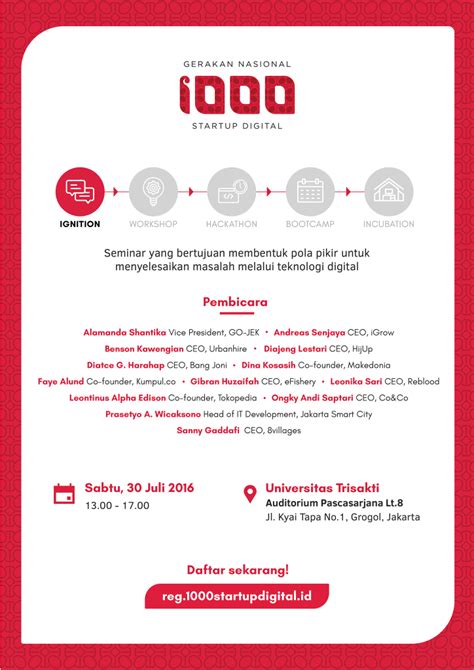 GERAKAN NASIONAL
1000
STARTUP DIGITAL

IGNITION
WORKSHOP
HACKATHON
BOOTCAMP
INCUBATION

Seminar yang bertujuan membentuk pola pikir untuk menyelesaikan masalah melalui teknologi digital

Pembicara

Alamanda Shantika Vice President, GO-JEK • Andreas Senjaya CEO, iGrow
Benson Kawengian CEO, Urbanhire • Diajeng Lestari CEO, HijUp
Diatce G. Harahap CEO, Bang Joni • Dina Kosasih Co-founder, Makedonia
Faye Alund Co-founder, Kumpul.co • Gibran Huzaifah CEO, eFishery • Leonika Sari CEO, Reblood
Leontinus Alpha Edison Co-founder, Tokopedia • Ongky Andi Saptari CEO, Co&Co
Prasetyo A. Wicaksono Head of IT Development, Jakarta Smart City
Sanny Gaddafi CEO, 8villages

Sabtu, 30 Juli 2016
13.00 - 17.00

Universitas Trisakti
Auditorium Pascasarjana Lt.8
Jl. Kyai Tapa No.1, Grogol, Jakarta

Daftar sekarang!
reg.1000startupdigital.id